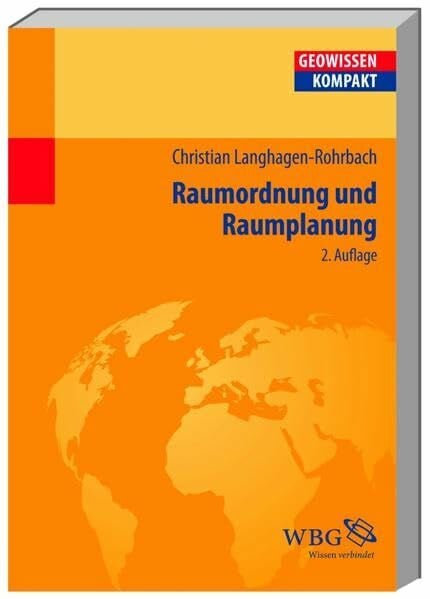 GEOWISSEN
KOMPAKT

Christian Langhagen-Rohrbach

Raumordnung und Raumplanung

2. Auflage

WBG
Wissen verbindet